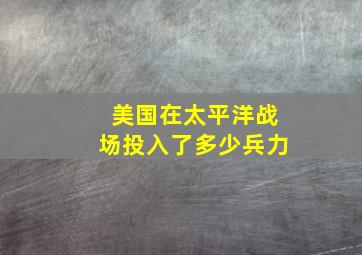 美国在太平洋战场投入了多少兵力